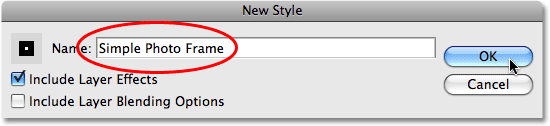 New Style

Name: Simple Photo Frame

OK

Cancel

Include Layer Effects

Include Layer Blending Options